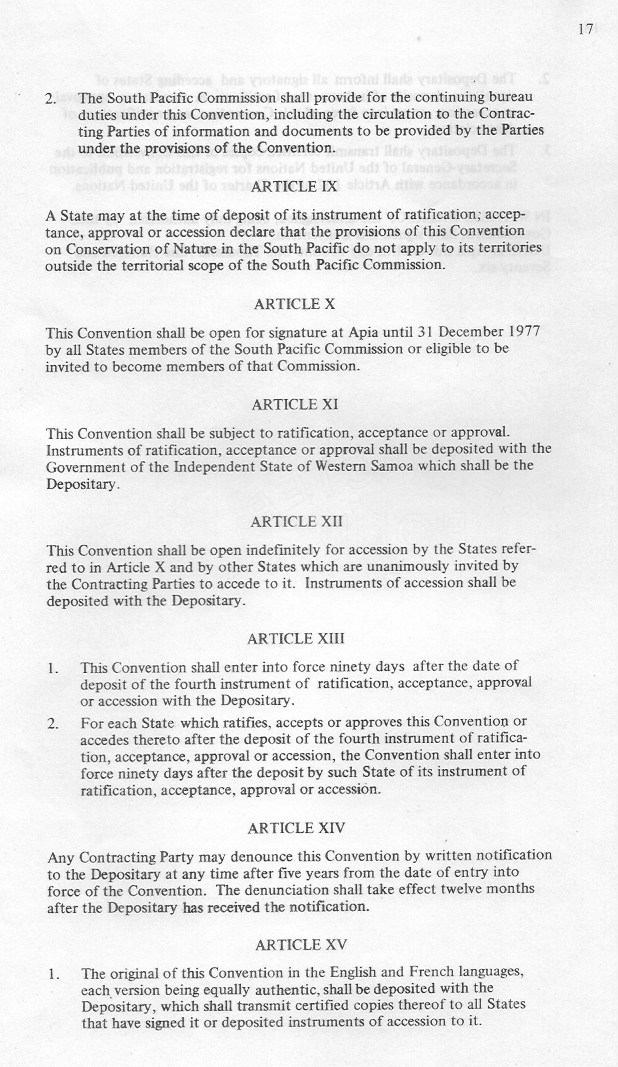 17

2. The South Pacific Commission shall provide for the continuing bureau duties under this Convention, including the circulation to the Contracting Parties of information and documents to be provided by the Parties under the provisions of the Convention.

ARTICLE IX

A State may at the time of deposit of its instrument of ratification, acceptance, approval or accession declare that the provisions of this Convention on Conservation of Nature in the South Pacific do not apply to its territories outside the territorial scope of the South Pacific Commission.

ARTICLE X

This Convention shall be open for signature at Apia until 31 December 1977 by all States members of the South Pacific Commission or eligible to be invited to become members of that Commission.

ARTICLE XI

This Convention shall be subject to ratification, acceptance or approval. Instruments of ratification, acceptance or approval shall be deposited with the Government of the Independent State of Western Samoa which shall be the Depositary.

ARTICLE XII

This Convention shall be open indefinitely for accession by the States referred to in Article X and by other States which are unanimously invited by the Contracting Parties to accede to it. Instruments of accession shall be deposited with the Depositary.

ARTICLE XIII

1. This Convention shall enter into force ninety days after the date of deposit of the fourth instrument of ratification, acceptance, approval or accession with the Depositary.

2. For each State which ratifies, accepts or approves this Convention or accedes thereto after the deposit of the fourth instrument of ratification, acceptance, approval or accession, the Convention shall enter into force ninety days after the deposit by such State of its instrument of ratification, acceptance, approval or accession.

ARTICLE XIV

Any Contracting Party may denounce this Convention by written notification to the Depositary at any time after five years from the date of entry into force of the Convention. The denunciation shall take effect twelve months after the Depositary has received the notification.

ARTICLE XV

1. The original of this Convention in the English and French languages, each version being equally authentic, shall be deposited with the Depositary, which shall transmit certified copies thereof to all States that have signed it or deposited instruments of accession to it.